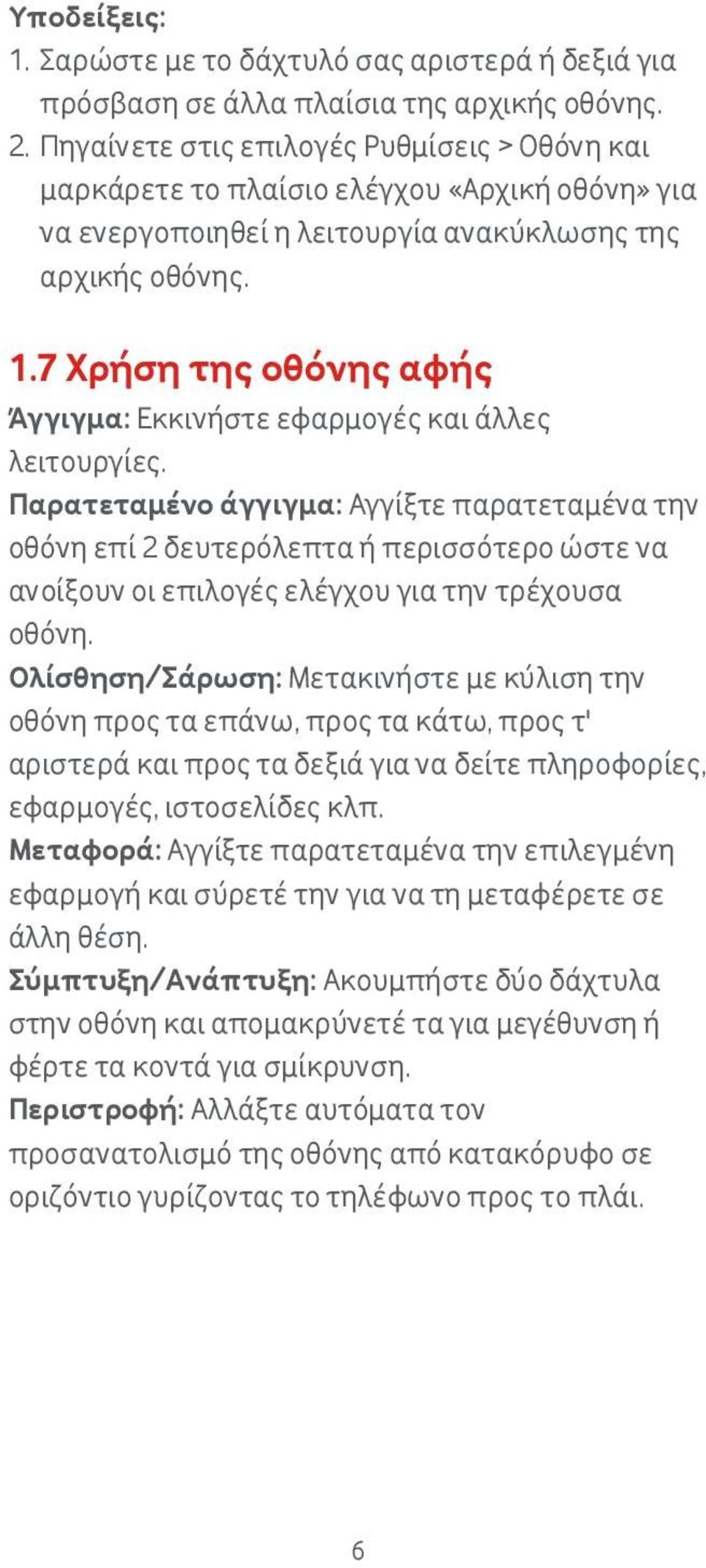 Υποδείξεις:
1. Σαρώστε με το δάχτυλό σας αριστερά ή δεξιά για πρόσβαση σε άλλα πλαίσια της αρχικής οθόνης.
2. Πηγαίνετε στις επιλογές Ρυθμίσεις > Οθόνη και μαρκάρετε το πλαίσιο ελέγχου «Αρχική οθόνη» για να ενεργοποιηθεί η λειτουργία ανακύκλωσης της αρχικής οθόνης.

1.7 Χρήση της οθόνης αφής

Άγγιγμα: Εκκινήστε εφαρμογές και άλλες λειτουργίες.
Παρατεταμένο άγγιγμα: Αγγίξτε παρατεταμένα την οθόνη επί 2 δευτερόλεπτα ή περισσότερο ώστε να ανοίξουν οι επιλογές ελέγχου για την τρέχουσα οθόνη.
Ολίσθηση/Σάρωση: Μετακινήστε με κύλιση την οθόνη προς τα επάνω, προς τα κάτω, προς τ' αριστερά και προς τα δεξιά για να δείτε πληροφορίες, εφαρμογές, ιστοσελίδες κλπ.
Μεταφορά: Αγγίξτε παρατεταμένα την επιλεγμένη εφαρμογή και σύρετέ την για να τη μεταφέρετε σε άλλη θέση.
Σύμπτυξη/Ανάπτυξη: Ακουμπήστε δύο δάχτυλα στην οθόνη και απομακρύνετέ τα για μεγέθυνση ή φέρτε τα κοντά για σμίκρυνση.
Περιστροφή: Αλλάξτε αυτόματα τον προσανατολισμό της οθόνης από κατακόρυφο σε οριζόντιο γυρίζοντας το τηλέφωνο προς το πλάι.

6